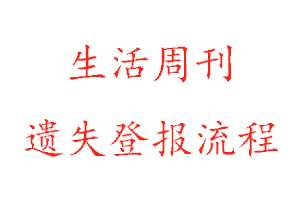 生活周刊

遗失登报流程